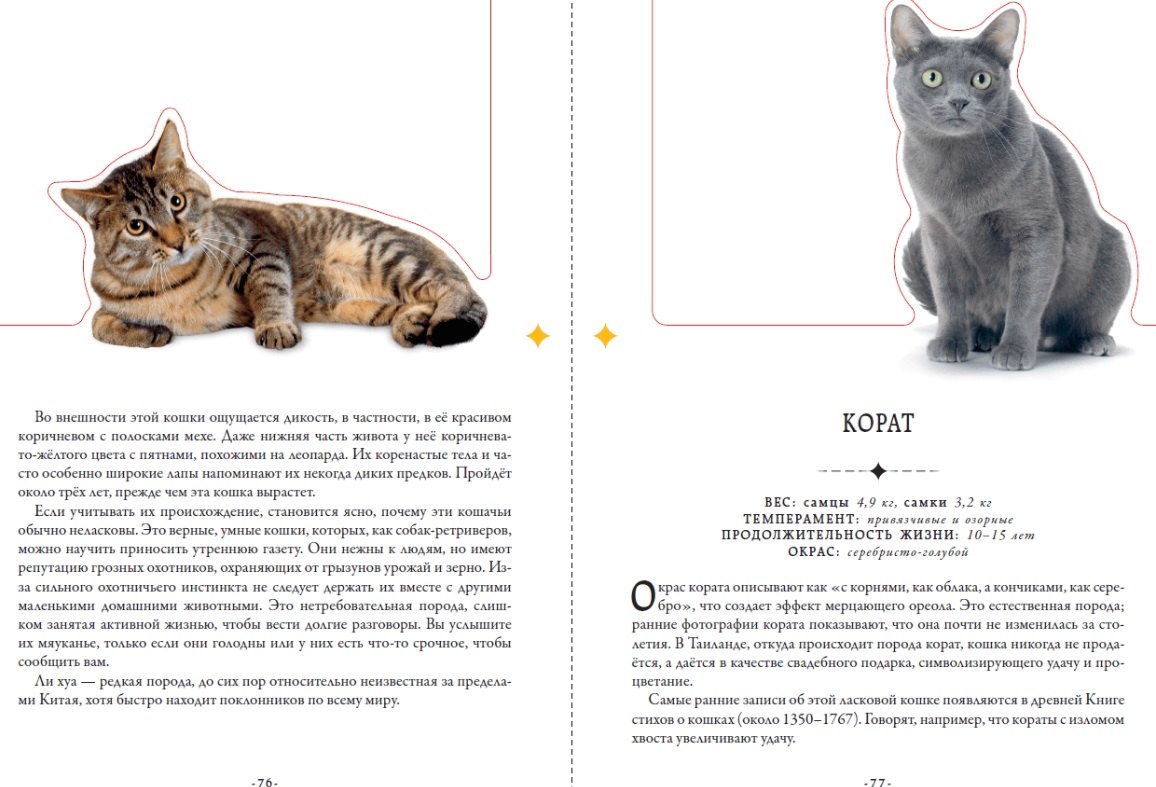 Во внешности этой кошки ощущается дикость, в частности, в её красивом коричневом с полосками мехе. Даже нижняя часть живота у неё коричневато-жёлтого цвета с пятнами, похожими на леопарда. Их коренастые тела и часто особенно широкие лапы напоминают их некогда диких предков. Пройдёт около трёх лет, прежде чем эта кошка вырастет.

Если учитывать их происхождение, становится ясно, почему эти кошачьи обычно неласковы. Это верные, умные кошки, которых, как собак-ретриверов, можно научить приносить утреннюю газету. Они нежны к людям, но имеют репутацию грозных охотников, охраняющих от грызунов урожай и зерно. Из-за сильного охотничьего инстинкта не следует держать их вместе с другими маленькими домашними животными. Это нетребовательная порода, слишком занятая активной жизнью, чтобы вести долгие разговоры. Вы услышите их мяуканье, только если они голодны или у них есть что-то срочное, чтобы сообщить вам.

Ли хуа — редкая порода, до сих пор относительно неизвестная за пределами Китая, хотя быстро находит поклонников по всему миру.

-76-

КОРАТ

ВЕС: самцы 4,9 кг, самки 3,2 кг
ТЕМПЕРАМЕНТ: привязчивые и озорные
ПРОДОЛЖИТЕЛЬНОСТЬ ЖИЗНИ: 10–15 лет
ОКРАС: серебристо-голубой

Окрас кората описывают как «с корнями, как облака, а кончиками, как серебро», что создает эффект мерцающего ореола. Это естественная порода; ранние фотографии кората показывают, что она почти не изменилась за столетия. В Таиланде, откуда происходит порода корат, кошка никогда не продаётся, а даётся в качестве свадебного подарка, символизирующего удачу и процветание.

Самые ранние записи об этой ласковой кошке появляются в древней Книге стихов о кошках (около 1350–1767). Говорят, например, что кораты с изломом хвоста увеличивают удачу.

-77-